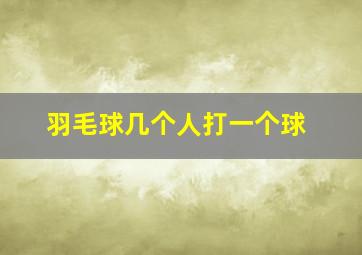 羽毛球几个人打一个球